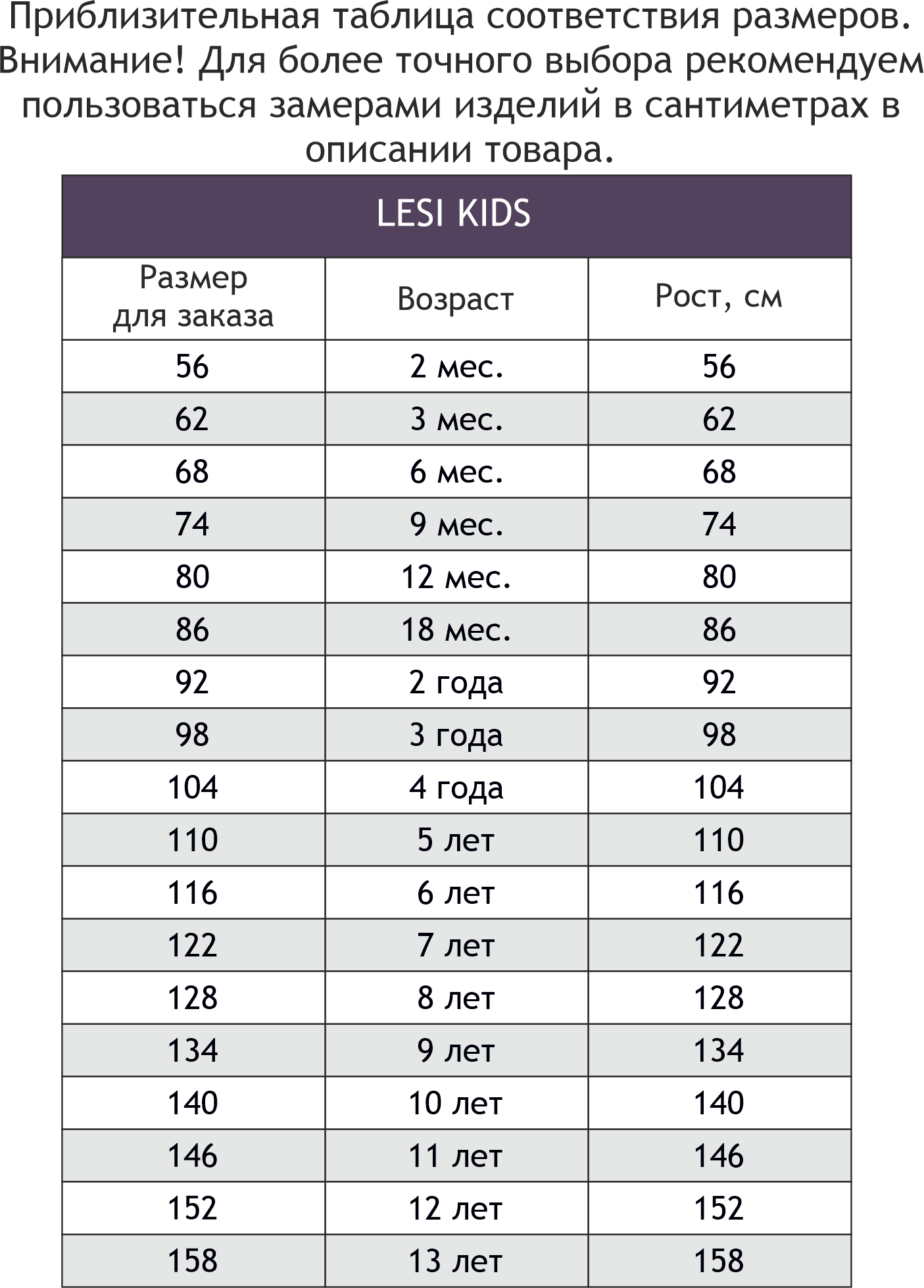 Приблизительная таблица соответствия размеров. Внимание! Для более точного выбора рекомендуем пользоваться замерами изделий в сантиметрах в описании товара.

LESI KIDS

| Размер для заказа | Возраст | Рост, см |
|---|---|---|
| 56 | 2 мес. | 56 |
| 62 | 3 мес. | 62 |
| 68 | 6 мес. | 68 |
| 74 | 9 мес. | 74 |
| 80 | 12 мес. | 80 |
| 86 | 18 мес. | 86 |
| 92 | 2 года | 92 |
| 98 | 3 года | 98 |
| 104 | 4 года | 104 |
| 110 | 5 лет | 110 |
| 116 | 6 лет | 116 |
| 122 | 7 лет | 122 |
| 128 | 8 лет | 128 |
| 134 | 9 лет | 134 |
| 140 | 10 лет | 140 |
| 146 | 11 лет | 146 |
| 152 | 12 лет | 152 |
| 158 | 13 лет | 158 |